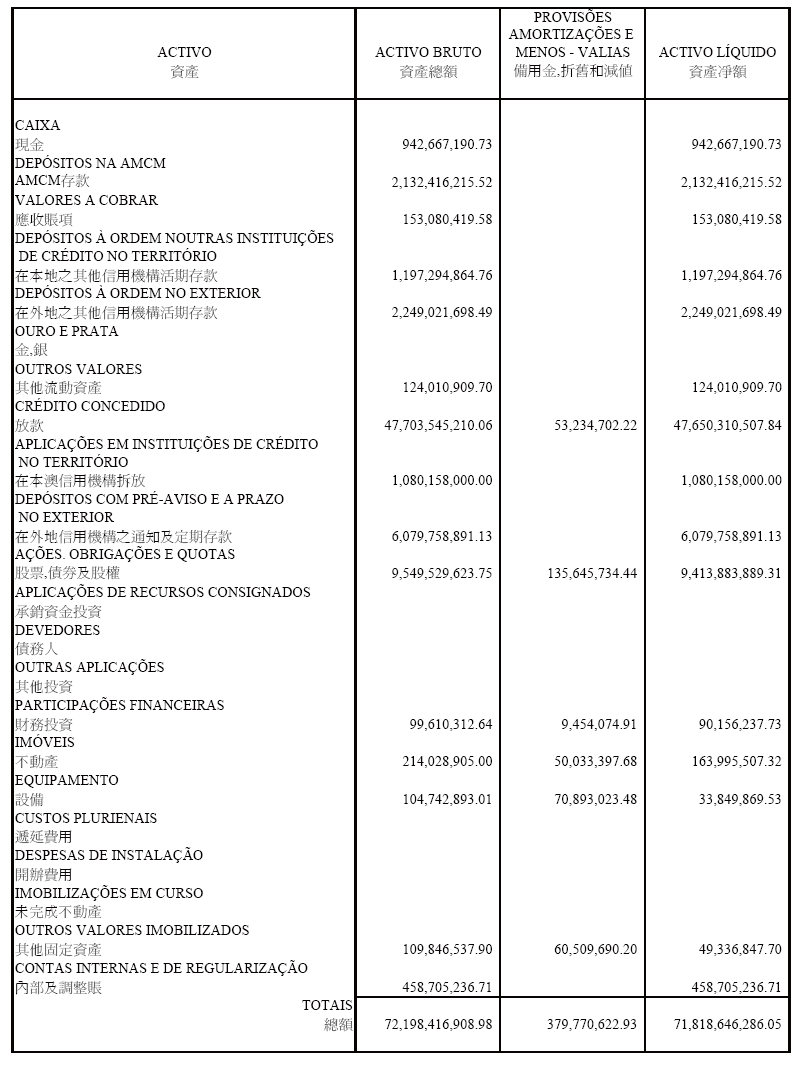 | ACTIVO 資產 | ACTIVO BRUTO 資產總額 | PROVISÕES AMORTIZAÇÕES E MENOS - VALIAS 備用金,折舊和減值 | ACTIVO LÍQUIDO 資產淨額 |
|---|---|---|---|
| CAIXA 現金 | 942,667,190.73 | | 942,667,190.73 |
| DEPÓSITOS NA AMCM AMCM存款 | 2,132,416,215.52 | | 2,132,416,215.52 |
| VALORES A COBRAR 應收賬項 | 153,080,419.58 | | 153,080,419.58 |
| DEPÓSITOS À ORDEM NOUTRAS INSTITUIÇÕES DE CRÉDITO NO TERRITÓRIO 在本地之其他信用機構活期存款 | 1,197,294,864.76 | | 1,197,294,864.76 |
| DEPÓSITOS À ORDEM NO EXTERIOR 在外地之其他信用機構活期存款 | 2,249,021,698.49 | | 2,249,021,698.49 |
| OURO E PRATA 金,銀 | | | |
| OUTROS VALORES 其他流動資產 | 124,010,909.70 | | 124,010,909.70 |
| CRÉDITO CONCEDIDO 放款 | 47,703,545,210.06 | 53,234,702.22 | 47,650,310,507.84 |
| APLICAÇÕES EM INSTITUIÇÕES DE CRÉDITO NO TERRITÓRIO 在本澳信用機構拆放 | 1,080,158,000.00 | | 1,080,158,000.00 |
| DEPÓSITOS COM PRÉ-AVISO E A PRAZO NO EXTERIOR 在外地信用機構之通知及定期存款 | 6,079,758,891.13 | | 6,079,758,891.13 |
| AÇÕES. OBRIGAÇÕES E QUOTAS 股票,債券及股權 | 9,549,529,623.75 | 135,645,734.44 | 9,413,883,889.31 |
| APLICAÇÕES DE RECURSOS CONSIGNADOS 承銷資金投資 | | | |
| DEVEDORES 債務人 | | | |
| OUTRAS APLICAÇÕES 其他投資 | | | |
| PARTICIPAÇÕES FINANCEIRAS 財務投資 | 99,610,312.64 | 9,454,074.91 | 90,156,237.73 |
| IMÓVEIS 不動產 | 214,028,905.00 | 50,033,397.68 | 163,995,507.32 |
| EQUIPAMENTO 設備 | 104,742,893.01 | 70,893,023.48 | 33,849,869.53 |
| CUSTOS PLURIENAIS 遞延費用 | | | |
| DESPESAS DE INSTALAÇÃO 開辦費用 | | | |
| IMOBILIZAÇÕES EM CURSO 未完成不動產 | | | |
| OUTROS VALORES IMOBILIZADOS 其他固定資產 | 109,846,537.90 | 60,509,690.20 | 49,336,847.70 |
| CONTAS INTERNAS E DE REGULARIZAÇÃO 內部及調整賬 | 458,705,236.71 | | 458,705,236.71 |
| TOTAIS 總額 | 72,198,416,908.98 | 379,770,622.93 | 71,818,646,286.05 |